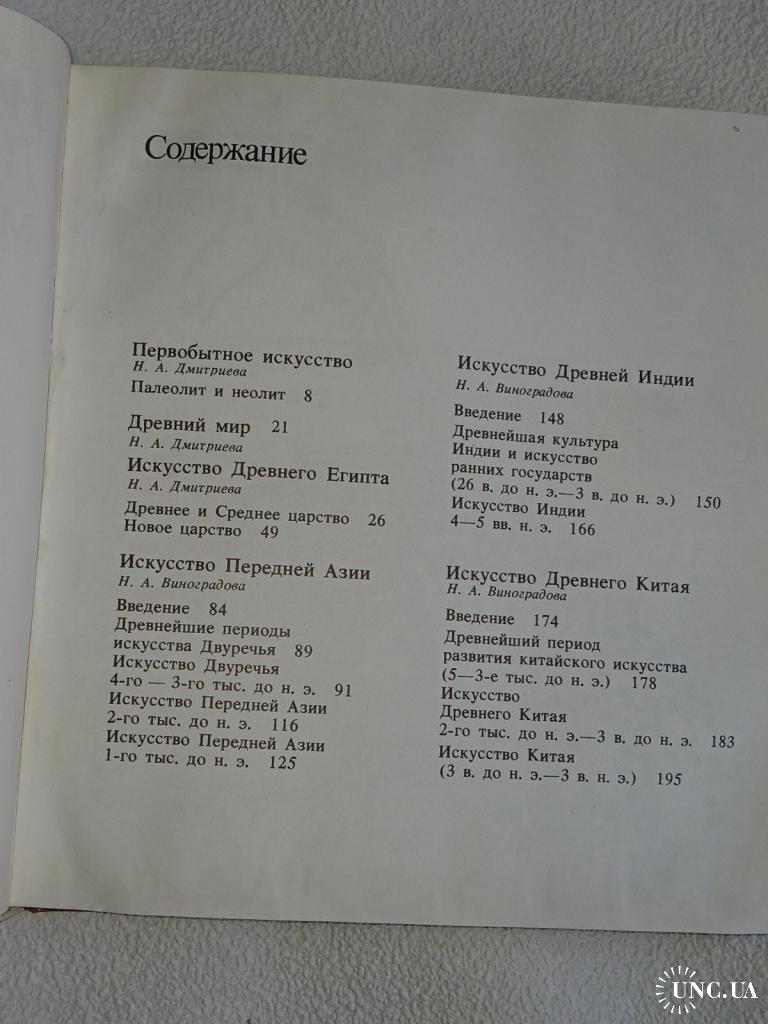 Содержание

Первобытное искусство
Н. А. Дмитриева
Палеолит и неолит 8

Древний мир 21
Н. А. Дмитриева

Искусство Древнего Египта
Н. А. Дмитриева
Древнее и Среднее царство 26
Новое царство 49

Искусство Передней Азии
Н. А. Виноградова
Введение 84
Древнейшие периоды
искусства Двуречья 89
Искусство Двуречья
4-го — 3-го тыс. до н. э. 91
Искусство Передней Азии
2-го тыс. до н. э. 116
Искусство Передней Азии
1-го тыс. до н. э. 125

Искусство Древней Индии
Н. А. Виноградова
Введение 148
Древнейшая культура
Индии и искусство
ранних государств
(26 в. до н. э.—3 в. до н. э.) 150
Искусство Индии
4—5 вв. н. э. 166

Искусство Древнего Китая
Н. А. Виноградова
Введение 174
Древнейший период
развития китайского искусства
(5—3-е тыс. до н. э.) 178
Искусство
Древнего Китая
2-го тыс. до н. э.—3 в. до н. э. 183
Искусство Китая
(3 в. до н. э.—3 в. н. э.) 195

UNC.UA